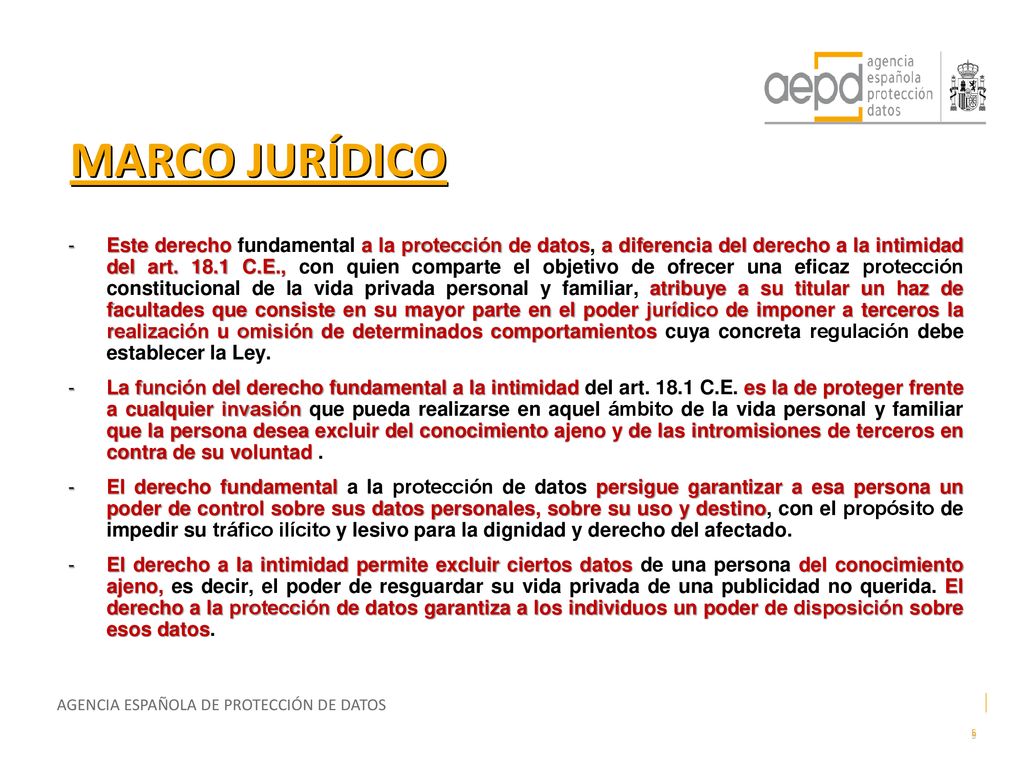 aepd agencia española protección datos

MARCO JURÍDICO

- Este derecho fundamental a la protección de datos, a diferencia del derecho a la intimidad del art. 18.1 C.E., con quien comparte el objetivo de ofrecer una eficaz protección constitucional de la vida privada personal y familiar, atribuye a su titular un haz de facultades que consiste en su mayor parte en el poder jurídico de imponer a terceros la realización u omisión de determinados comportamientos cuya concreta regulación debe establecer la Ley.

- La función del derecho fundamental a la intimidad del art. 18.1 C.E. es la de proteger frente a cualquier invasión que pueda realizarse en aquel ámbito de la vida personal y familiar que la persona desea excluir del conocimiento ajeno y de las intromisiones de terceros en contra de su voluntad .

- El derecho fundamental a la protección de datos persigue garantizar a esa persona un poder de control sobre sus datos personales, sobre su uso y destino, con el propósito de impedir su tráfico ilícito y lesivo para la dignidad y derecho del afectado.

- El derecho a la intimidad permite excluir ciertos datos de una persona del conocimiento ajeno, es decir, el poder de resguardar su vida privada de una publicidad no querida. El derecho a la protección de datos garantiza a los individuos un poder de disposición sobre esos datos.

AGENCIA ESPAÑOLA DE PROTECCIÓN DE DATOS

5